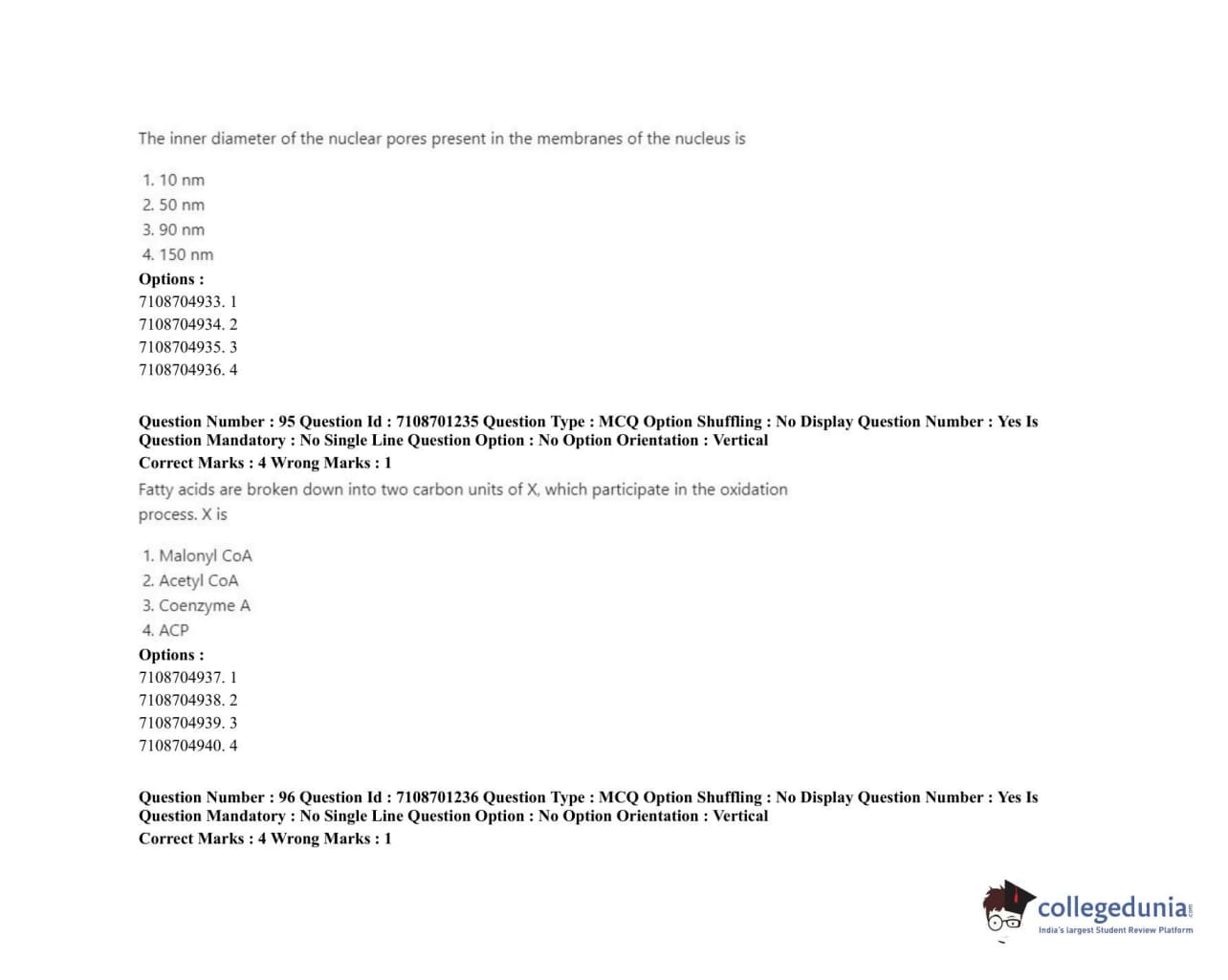 The inner diameter of the nuclear pores present in the membranes of the nucleus is

1. 10 nm
2. 50 nm
3. 90 nm
4. 150 nm

Options :
7108704933. 1
7108704934. 2
7108704935. 3
7108704936. 4

Question Number : 95 Question Id : 7108701235 Question Type : MCQ Option Shuffling : No Display Question Number : Yes Is Question Mandatory : No Single Line Question Option : No Option Orientation : Vertical
Correct Marks : 4 Wrong Marks : 1

Fatty acids are broken down into two carbon units of X, which participate in the oxidation process. X is

1. Malonyl CoA
2. Acetyl CoA
3. Coenzyme A
4. ACP

Options :
7108704937. 1
7108704938. 2
7108704939. 3
7108704940. 4

Question Number : 96 Question Id : 7108701236 Question Type : MCQ Option Shuffling : No Display Question Number : Yes Is Question Mandatory : No Single Line Question Option : No Option Orientation : Vertical
Correct Marks : 4 Wrong Marks : 1

collegedunia.com
India's largest Student Review Platform